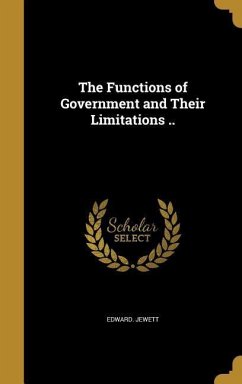 The Functions of Government and Their Limitations ..

Scholar SELECT

EDWARD. JEWETT